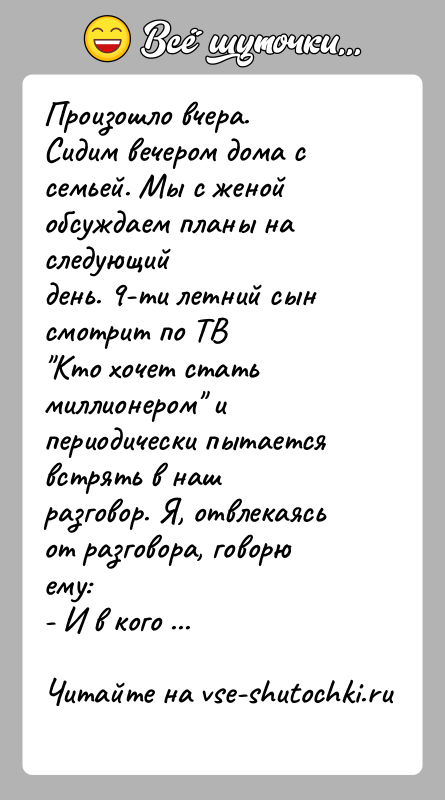 Всё шуточки...

Произошло вчера. Сидим вечером дома с семьей. Мы с женой обсуждаем планы на следующий день. 9-ти летний сын смотрит по ТВ "Кто хочет стать миллионером" и периодически пытается встрять в наш разговор. Я, отвлекаясь от разговора, говорю ему:
- И в кого ...

Читайте на vse-shutochki.ru